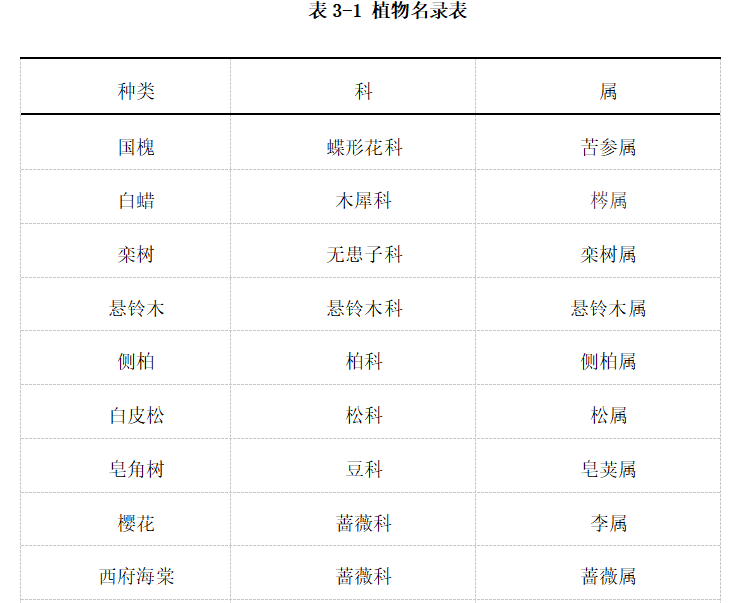 表 3-1 植物名录表

| 种类 | 科 | 属 |
|---|---|---|
| 国槐 | 蝶形花科 | 苦参属 |
| 白蜡 | 木犀科 | 梣属 |
| 栾树 | 无患子科 | 栾树属 |
| 悬铃木 | 悬铃木科 | 悬铃木属 |
| 侧柏 | 柏科 | 侧柏属 |
| 白皮松 | 松科 | 松属 |
| 皂角树 | 豆科 | 皂荚属 |
| 樱花 | 蔷薇科 | 李属 |
| 西府海棠 | 蔷薇科 | 蔷薇属 |